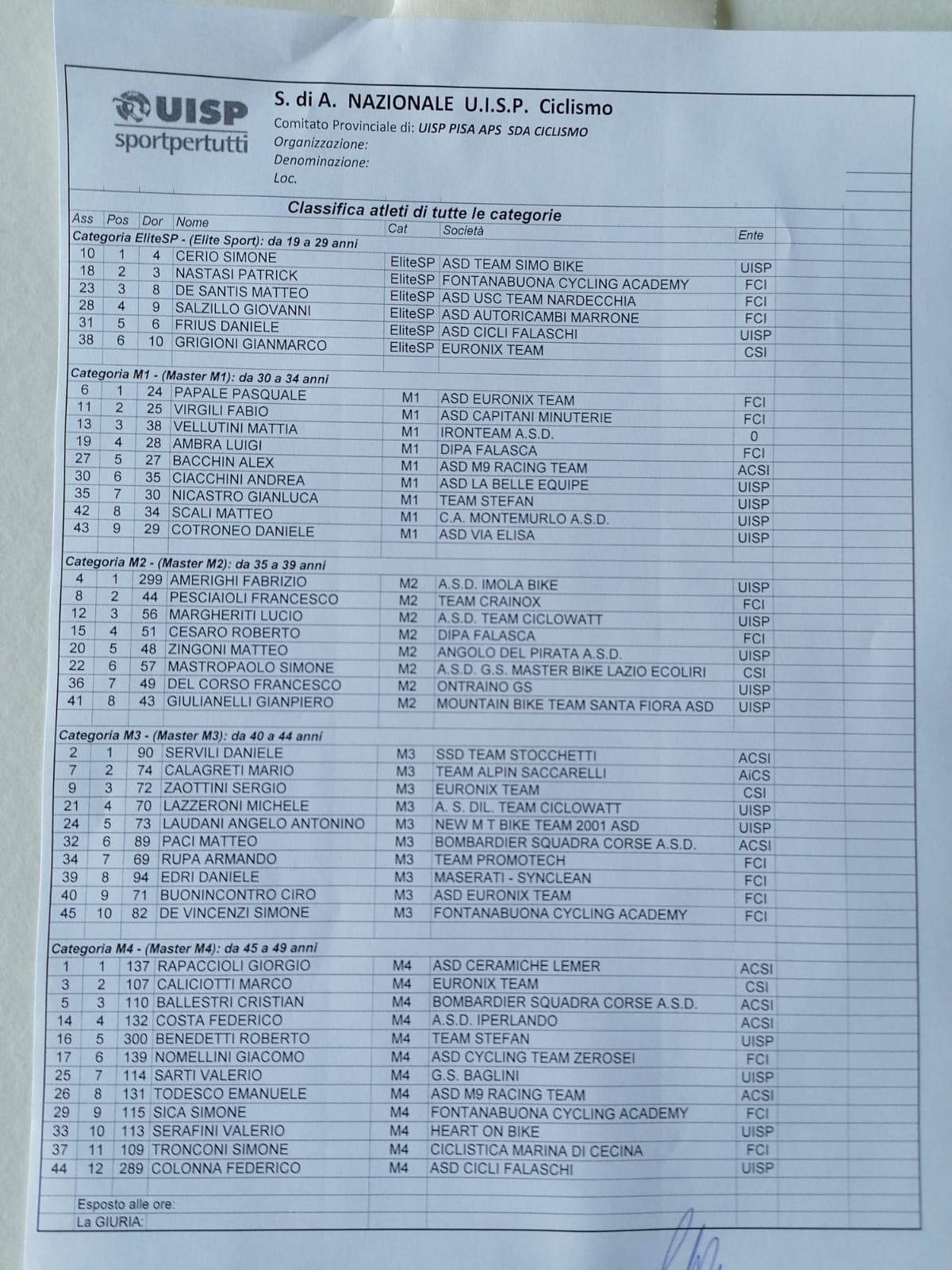 UISP sportpertutti

S. di A. NAZIONALE U.I.S.P. Ciclismo
Comitato Provinciale di: UISP PISA APS SDA CICLISMO
Organizzazione:
Denominazione:
Loc.

Classifica atleti di tutte le categorie

| Ass | Pos | Dor | Nome | Cat | Società | Ente |
|---|---|---|---|---|---|---|
| Categoria EliteSP - (Elite Sport): da 19 a 29 anni | | | | | | |
| 10 | 1 | 4 | CERIO SIMONE | EliteSP | ASD TEAM SIMO BIKE | UISP |
| 18 | 2 | 3 | NASTASI PATRICK | EliteSP | FONTANABUONA CYCLING ACADEMY | FCI |
| 23 | 3 | 8 | DE SANTIS MATTEO | EliteSP | ASD USC TEAM NARDECCHIA | FCI |
| 28 | 4 | 9 | SALZILLO GIOVANNI | EliteSP | ASD AUTORICAMBI MARRONE | FCI |
| 31 | 5 | 6 | FRIUS DANIELE | EliteSP | ASD CICLI FALASCHI | UISP |
| 38 | 6 | 10 | GRIGIONI GIANMARCO | EliteSP | EURONIX TEAM | CSI |
| Categoria M1 - (Master M1): da 30 a 34 anni | | | | | | |
| 6 | 1 | 24 | PAPALE PASQUALE | M1 | ASD EURONIX TEAM | FCI |
| 11 | 2 | 25 | VIRGILI FABIO | M1 | ASD CAPITANI MINUTERIE | FCI |
| 13 | 3 | 38 | VELLUTINI MATTIA | M1 | IRONTEAM A.S.D. | 0 |
| 19 | 4 | 28 | AMBRA LUIGI | M1 | DIPA FALASCA | FCI |
| 27 | 5 | 27 | BACCHIN ALEX | M1 | ASD M9 RACING TEAM | ACSI |
| 30 | 6 | 35 | CIACCHINI ANDREA | M1 | ASD LA BELLE EQUIPE | UISP |
| 35 | 7 | 30 | NICASTRO GIANLUCA | M1 | TEAM STEFAN | UISP |
| 42 | 8 | 34 | SCALI MATTEO | M1 | C.A. MONTEMURLO A.S.D. | UISP |
| 43 | 9 | 29 | COTRONEO DANIELE | M1 | ASD VIA ELISA | UISP |
| Categoria M2 - (Master M2): da 35 a 39 anni | | | | | | |
| 4 | 1 | 299 | AMERIGHI FABRIZIO | M2 | A.S.D. IMOLA BIKE | UISP |
| 8 | 2 | 44 | PESCIAIOLI FRANCESCO | M2 | TEAM CRAINOX | FCI |
| 12 | 3 | 56 | MARGHERITI LUCIO | M2 | A.S.D. TEAM CICLOWATT | UISP |
| 15 | 4 | 51 | CESARO ROBERTO | M2 | DIPA FALASCA | FCI |
| 20 | 5 | 48 | ZINGONI MATTEO | M2 | ANGOLO DEL PIRATA A.S.D. | UISP |
| 22 | 6 | 57 | MASTROPAOLO SIMONE | M2 | A.S.D. G.S. MASTER BIKE LAZIO ECOLIRI | CSI |
| 36 | 7 | 49 | DEL CORSO FRANCESCO | M2 | ONTRAINO GS | UISP |
| 41 | 8 | 43 | GIULIANELLI GIANPIERO | M2 | MOUNTAIN BIKE TEAM SANTA FIORA ASD | UISP |
| Categoria M3 - (Master M3): da 40 a 44 anni | | | | | | |
| 2 | 1 | 90 | SERVILI DANIELE | M3 | SSD TEAM STOCCHETTI | ACSI |
| 7 | 2 | 74 | CALAGRETI MARIO | M3 | TEAM ALPIN SACCARELLI | AiCS |
| 9 | 3 | 72 | ZAOTTINI SERGIO | M3 | EURONIX TEAM | CSI |
| 21 | 4 | 70 | LAZZERONI MICHELE | M3 | A. S. DIL. TEAM CICLOWATT | UISP |
| 24 | 5 | 73 | LAUDANI ANGELO ANTONINO | M3 | NEW M T BIKE TEAM 2001 ASD | UISP |
| 32 | 6 | 89 | PACI MATTEO | M3 | BOMBARDIER SQUADRA CORSE A.S.D. | ACSI |
| 34 | 7 | 69 | RUPA ARMANDO | M3 | TEAM PROMOTECH | FCI |
| 39 | 8 | 94 | EDRI DANIELE | M3 | MASERATI - SYNCLEAN | FCI |
| 40 | 9 | 71 | BUONINCONTRO CIRO | M3 | ASD EURONIX TEAM | FCI |
| 45 | 10 | 82 | DE VINCENZI SIMONE | M3 | FONTANABUONA CYCLING ACADEMY | FCI |
| Categoria M4 - (Master M4): da 45 a 49 anni | | | | | | |
| 1 | 1 | 137 | RAPACCIOLI GIORGIO | M4 | ASD CERAMICHE LEMER | ACSI |
| 3 | 2 | 107 | CALICIOTTI MARCO | M4 | EURONIX TEAM | CSI |
| 5 | 3 | 110 | BALLESTRI CRISTIAN | M4 | BOMBARDIER SQUADRA CORSE A.S.D. | ACSI |
| 14 | 4 | 132 | COSTA FEDERICO | M4 | A.S.D. IPERLANDO | ACSI |
| 16 | 5 | 300 | BENEDETTI ROBERTO | M4 | TEAM STEFAN | UISP |
| 17 | 6 | 139 | NOMELLINI GIACOMO | M4 | ASD CYCLING TEAM ZEROSEI | FCI |
| 25 | 7 | 114 | SARTI VALERIO | M4 | G.S. BAGLINI | UISP |
| 26 | 8 | 131 | TODESCO EMANUELE | M4 | ASD M9 RACING TEAM | ACSI |
| 29 | 9 | 115 | SICA SIMONE | M4 | FONTANABUONA CYCLING ACADEMY | FCI |
| 33 | 10 | 113 | SERAFINI VALERIO | M4 | HEART ON BIKE | UISP |
| 37 | 11 | 109 | TRONCONI SIMONE | M4 | CICLISTICA MARINA DI CECINA | FCI |
| 44 | 12 | 289 | COLONNA FEDERICO | M4 | ASD CICLI FALASCHI | UISP |

Esposto alle ore:
La GIURIA: